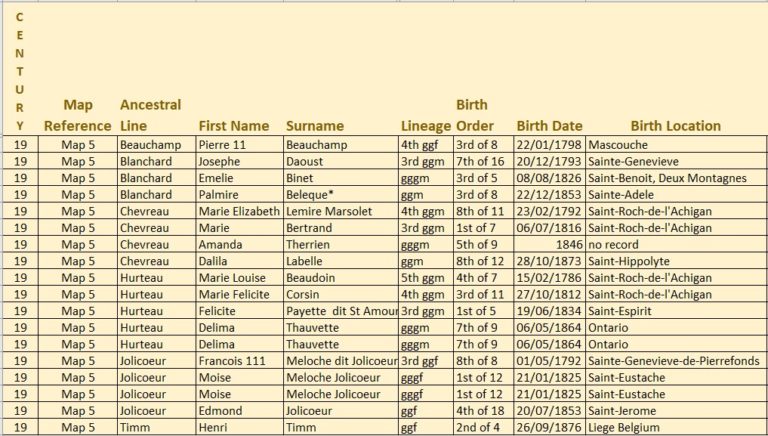 | CENTURY | Map Reference | Ancestral Line | First Name | Surname | Lineage | Birth Order | Birth Date | Birth Location |
|---|---|---|---|---|---|---|---|---|
| 19 | Map 5 | Beauchamp | Pierre 11 | Beauchamp | 4th ggf | 3rd of 8 | 22/01/1798 | Mascouche |
| 19 | Map 5 | Blanchard | Josephe | Daoust | 3rd ggm | 7th of 16 | 20/12/1793 | Sainte-Genevieve |
| 19 | Map 5 | Blanchard | Emelie | Binet | gggm | 3rd of 5 | 08/08/1826 | Saint-Benoit, Deux Montagnes |
| 19 | Map 5 | Blanchard | Palmire | Beleque* | ggm | 3rd of 8 | 22/12/1853 | Sainte-Adele |
| 19 | Map 5 | Chevreau | Marie Elizabeth | Lemire Marsolet | 4th ggm | 8th of 11 | 23/02/1792 | Saint-Roch-de-l'Achigan |
| 19 | Map 5 | Chevreau | Marie | Bertrand | 3rd ggm | 1st of 7 | 06/07/1816 | Saint-Roch-de-l'Achigan |
| 19 | Map 5 | Chevreau | Amanda | Therrien | gggm | 5th of 9 | 1846 | no record |
| 19 | Map 5 | Chevreau | Dalila | Labelle | ggm | 8th of 12 | 28/10/1873 | Saint-Hippolyte |
| 19 | Map 5 | Hurteau | Marie Louise | Beaudoin | 5th ggm | 4th of 7 | 15/02/1786 | Saint-Roch-de-l'Achigan |
| 19 | Map 5 | Hurteau | Marie Felicite | Corsin | 4th ggm | 3rd of 11 | 27/10/1812 | Saint-Roch-de-l'Achigan |
| 19 | Map 5 | Hurteau | Felicite | Payette dit St Amour | 3rd ggm | 1st of 5 | 19/06/1834 | Saint-Espirit |
| 19 | Map 5 | Hurteau | Delima | Thauvette | gggm | 7th of 9 | 06/05/1864 | Ontario |
| 19 | Map 5 | Hurteau | Delima | Thauvette | gggm | 7th of 9 | 06/05/1864 | Ontario |
| 19 | Map 5 | Jolicoeur | Francois 111 | Meloche dit Jolicoeur | 3rd ggf | 8th of 8 | 01/05/1792 | Sainte-Genevieve-de-Pierrefonds |
| 19 | Map 5 | Jolicoeur | Moise | Meloche Jolicoeur | gggf | 1st of 12 | 21/01/1825 | Saint-Eustache |
| 19 | Map 5 | Jolicoeur | Moise | Meloche Jolicoeur | gggf | 1st of 12 | 21/01/1825 | Saint-Eustache |
| 19 | Map 5 | Jolicoeur | Edmond | Jolicoeur | ggf | 4th of 18 | 20/07/1853 | Saint-Jerome |
| 19 | Map 5 | Timm | Henri | Timm | ggf | 2nd of 4 | 26/09/1876 | Liege Belgium |